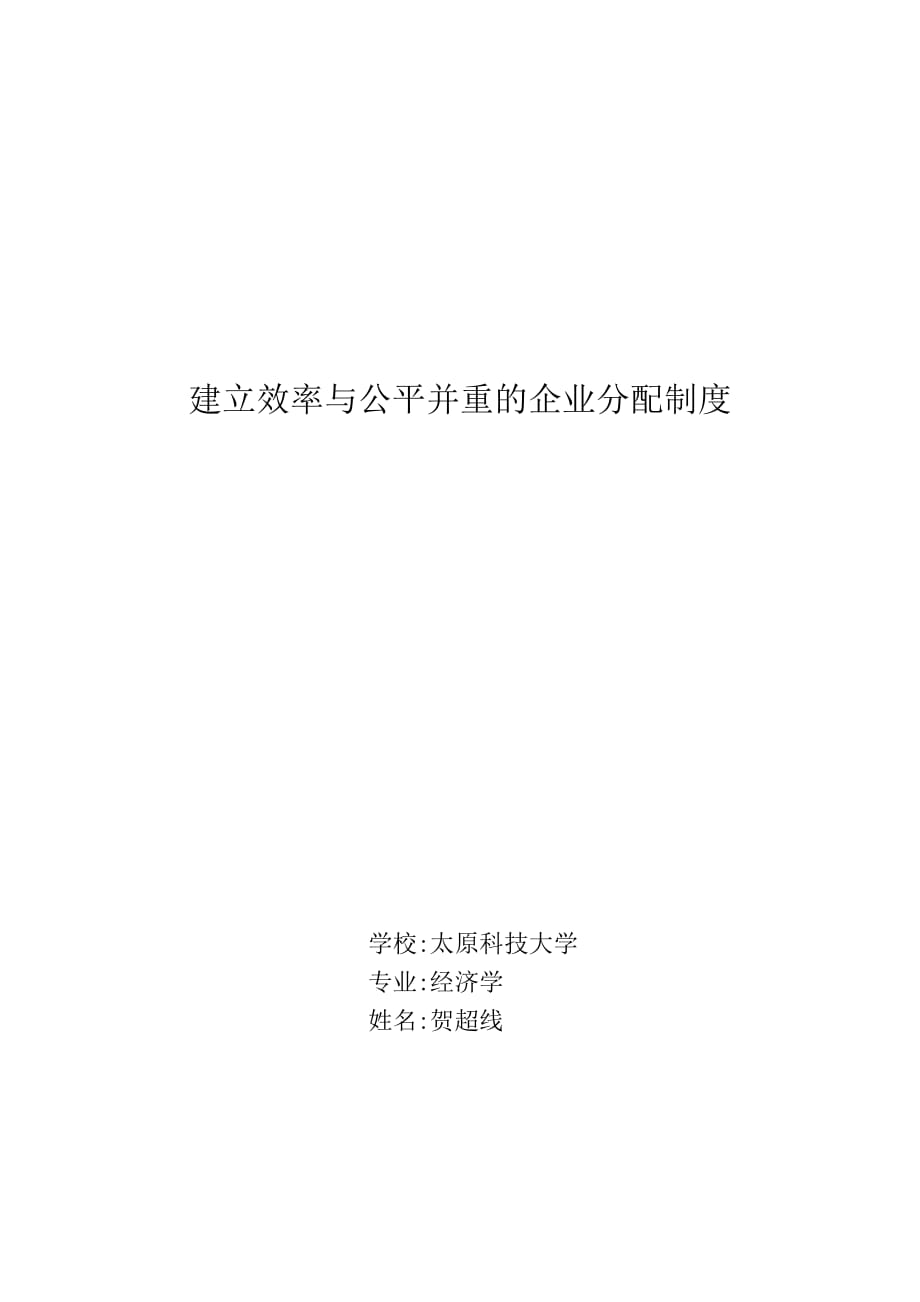 建立效率与公平并重的企业分配制度

学校:太原科技大学
专业:经济学
姓名:贺超线